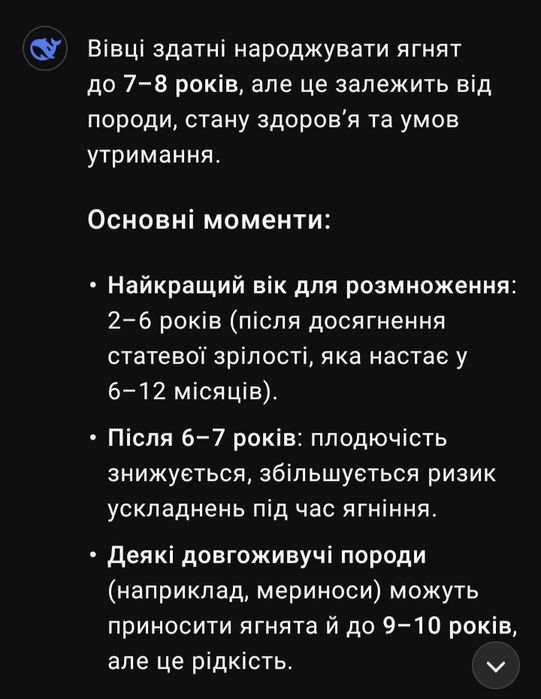 Вівці здатні народжувати ягнят до 7–8 років, але це залежить від породи, стану здоров'я та умов утримання.

Основні моменти:

• Найкращий вік для розмноження: 2–6 років (після досягнення статевої зрілості, яка настає у 6–12 місяців).

• Після 6–7 років: плодючість знижується, збільшується ризик ускладнень під час ягніння.

• Деякі довгоживучі породи (наприклад, мериноси) можуть приносити ягнята й до 9–10 років, але це рідкість.